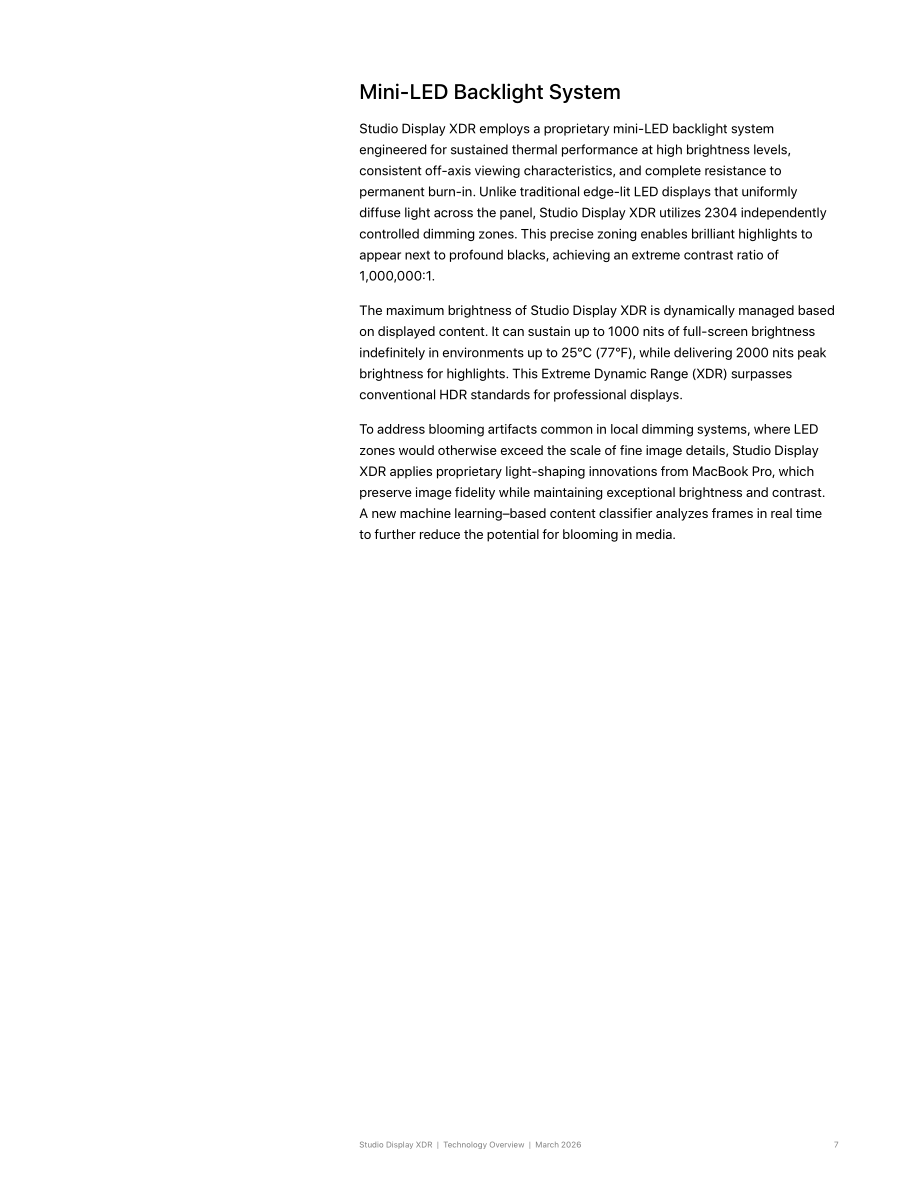 Mini-LED Backlight System

Studio Display XDR employs a proprietary mini-LED backlight system engineered for sustained thermal performance at high brightness levels, consistent off-axis viewing characteristics, and complete resistance to permanent burn-in. Unlike traditional edge-lit LED displays that uniformly diffuse light across the panel, Studio Display XDR utilizes 2304 independently controlled dimming zones. This precise zoning enables brilliant highlights to appear next to profound blacks, achieving an extreme contrast ratio of 1,000,000:1.

The maximum brightness of Studio Display XDR is dynamically managed based on displayed content. It can sustain up to 1000 nits of full-screen brightness indefinitely in environments up to 25°C (77°F), while delivering 2000 nits peak brightness for highlights. This Extreme Dynamic Range (XDR) surpasses conventional HDR standards for professional displays.

To address blooming artifacts common in local dimming systems, where LED zones would otherwise exceed the scale of fine image details, Studio Display XDR applies proprietary light-shaping innovations from MacBook Pro, which preserve image fidelity while maintaining exceptional brightness and contrast. A new machine learning–based content classifier analyzes frames in real time to further reduce the potential for blooming in media.

Studio Display XDR | Technology Overview | March 2026 7